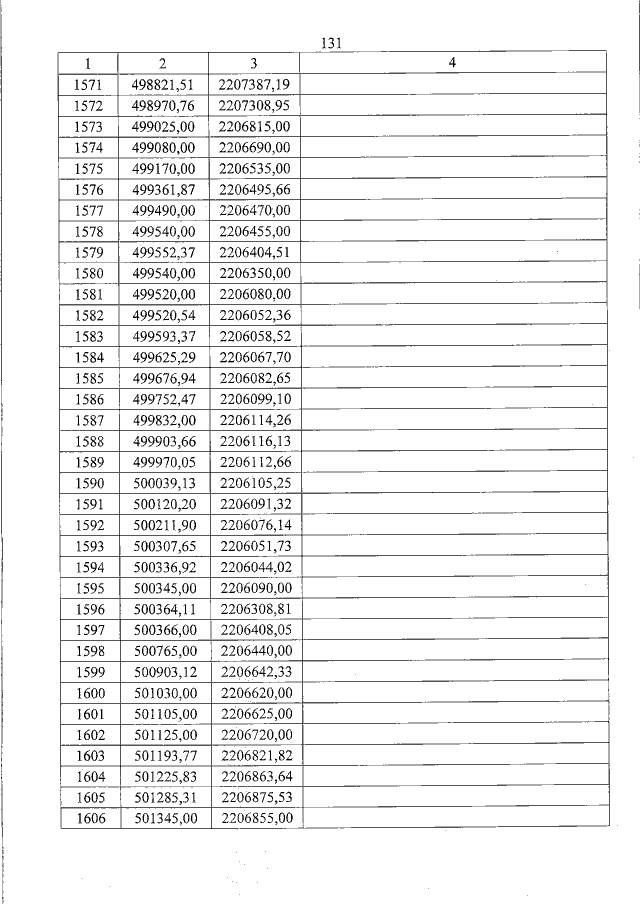 131

| 1 | 2 | 3 | 4 |
|---|---|---|---|
| 1571 | 498821,51 | 2207387,19 | |
| 1572 | 498970,76 | 2207308,95 | |
| 1573 | 499025,00 | 2206815,00 | |
| 1574 | 499080,00 | 2206690,00 | |
| 1575 | 499170,00 | 2206535,00 | |
| 1576 | 499361,87 | 2206495,66 | |
| 1577 | 499490,00 | 2206470,00 | |
| 1578 | 499540,00 | 2206455,00 | |
| 1579 | 499552,37 | 2206404,51 | |
| 1580 | 499540,00 | 2206350,00 | |
| 1581 | 499520,00 | 2206080,00 | |
| 1582 | 499520,54 | 2206052,36 | |
| 1583 | 499593,37 | 2206058,52 | |
| 1584 | 499625,29 | 2206067,70 | |
| 1585 | 499676,94 | 2206082,65 | |
| 1586 | 499752,47 | 2206099,10 | |
| 1587 | 499832,00 | 2206114,26 | |
| 1588 | 499903,66 | 2206116,13 | |
| 1589 | 499970,05 | 2206112,66 | |
| 1590 | 500039,13 | 2206105,25 | |
| 1591 | 500120,20 | 2206091,32 | |
| 1592 | 500211,90 | 2206076,14 | |
| 1593 | 500307,65 | 2206051,73 | |
| 1594 | 500336,92 | 2206044,02 | |
| 1595 | 500345,00 | 2206090,00 | |
| 1596 | 500364,11 | 2206308,81 | |
| 1597 | 500366,00 | 2206408,05 | |
| 1598 | 500765,00 | 2206440,00 | |
| 1599 | 500903,12 | 2206642,33 | |
| 1600 | 501030,00 | 2206620,00 | |
| 1601 | 501105,00 | 2206625,00 | |
| 1602 | 501125,00 | 2206720,00 | |
| 1603 | 501193,77 | 2206821,82 | |
| 1604 | 501225,83 | 2206863,64 | |
| 1605 | 501285,31 | 2206875,53 | |
| 1606 | 501345,00 | 2206855,00 | |